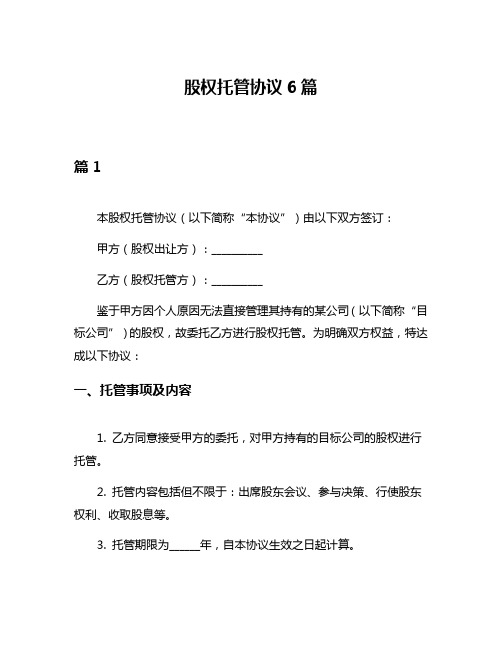 股权托管协议 6 篇

篇 1

本股权托管协议（以下简称“本协议”）由以下双方签订：

甲方（股权出让方）：__________

乙方（股权托管方）：__________

鉴于甲方因个人原因无法直接管理其持有的某公司（以下简称“目标公司”）的股权，故委托乙方进行股权托管。为明确双方权益，特达成以下协议：

一、托管事项及内容

1. 乙方同意接受甲方的委托，对甲方持有的目标公司的股权进行托管。

2. 托管内容包括但不限于：出席股东会议、参与决策、行使股东权利、收取股息等。

3. 托管期限为______年，自本协议生效之日起计算。